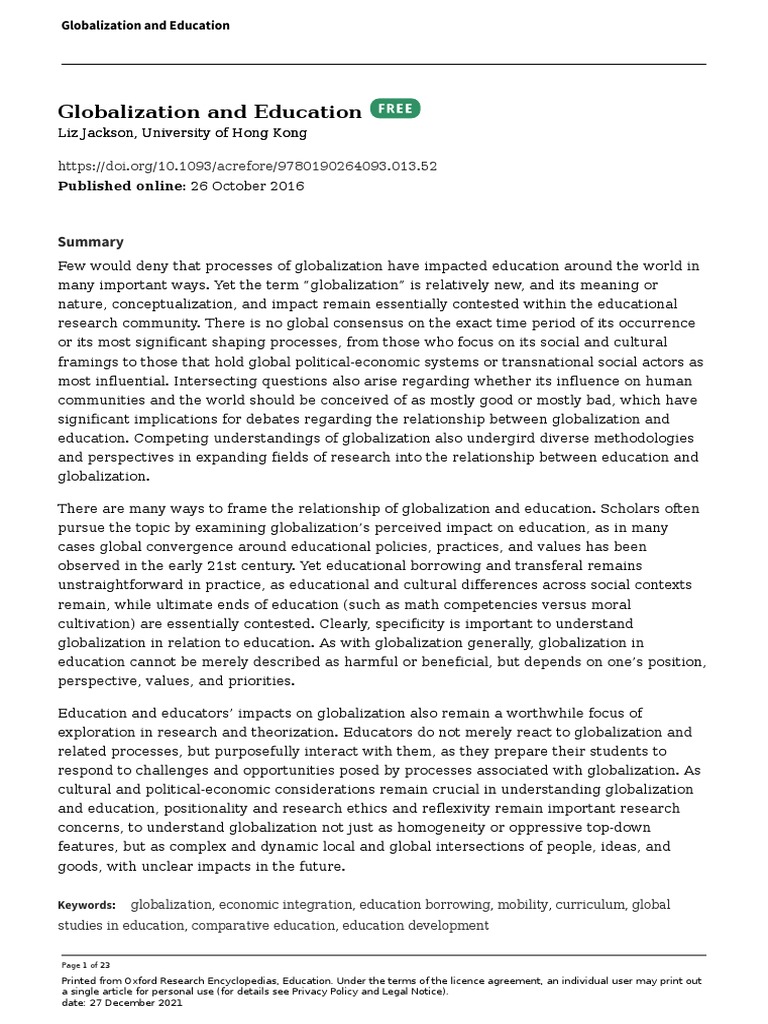 Globalization and Education

Globalization and Education FREE
Liz Jackson, University of Hong Kong

https://doi.org/10.1093/acrefore/9780190264093.013.52
Published online: 26 October 2016

Summary

Few would deny that processes of globalization have impacted education around the world in many important ways. Yet the term "globalization" is relatively new, and its meaning or nature, conceptualization, and impact remain essentially contested within the educational research community. There is no global consensus on the exact time period of its occurrence or its most significant shaping processes, from those who focus on its social and cultural framings to those that hold global political-economic systems or transnational social actors as most influential. Intersecting questions also arise regarding whether its influence on human communities and the world should be conceived of as mostly good or mostly bad, which have significant implications for debates regarding the relationship between globalization and education. Competing understandings of globalization also undergird diverse methodologies and perspectives in expanding fields of research into the relationship between education and globalization.

There are many ways to frame the relationship of globalization and education. Scholars often pursue the topic by examining globalization's perceived impact on education, as in many cases global convergence around educational policies, practices, and values has been observed in the early 21st century. Yet educational borrowing and transferal remains unstraightforward in practice, as educational and cultural differences across social contexts remain, while ultimate ends of education (such as math competencies versus moral cultivation) are essentially contested. Clearly, specificity is important to understand globalization in relation to education. As with globalization generally, globalization in education cannot be merely described as harmful or beneficial, but depends on one's position, perspective, values, and priorities.

Education and educators' impacts on globalization also remain a worthwhile focus of exploration in research and theorization. Educators do not merely react to globalization and related processes, but purposefully interact with them, as they prepare their students to respond to challenges and opportunities posed by processes associated with globalization. As cultural and political-economic considerations remain crucial in understanding globalization and education, positionality and research ethics and reflexivity remain important research concerns, to understand globalization not just as homogeneity or oppressive top-down features, but as complex and dynamic local and global intersections of people, ideas, and goods, with unclear impacts in the future.

Keywords: globalization, economic integration, education borrowing, mobility, curriculum, global studies in education, comparative education, education development

Page 1 of 23
Printed from Oxford Research Encyclopedias, Education. Under the terms of the licence agreement, an individual user may print out a single article for personal use (for details see Privacy Policy and Legal Notice).
date: 27 December 2021